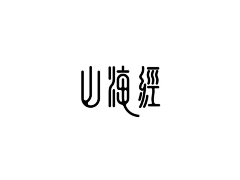 山海經